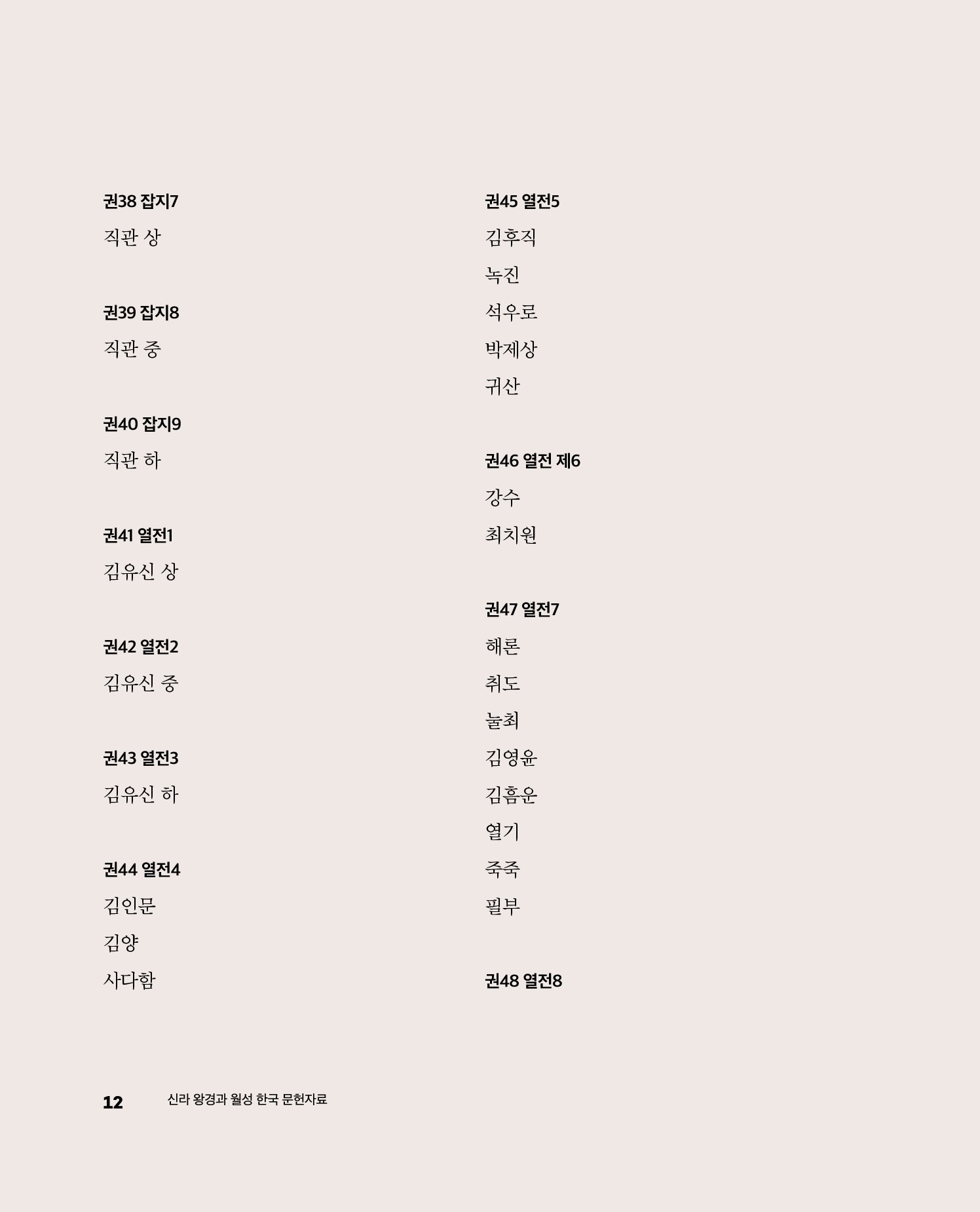 권38 잡지7

직관 상

권39 잡지8

직관 중

권40 잡지9

직관 하

권41 열전1

김유신 상

권42 열전2

김유신 중

권43 열전3

김유신 하

권44 열전4

김인문

김양

사다함

권45 열전5

김후직

녹진

석우로

박제상

귀산

권46 열전 제6

강수

최치원

권47 열전7

해론

취도

눌최

김영윤

김흠운

열기

죽죽

필부

권48 열전8

12 신라 왕경과 월성 한국 문헌자료